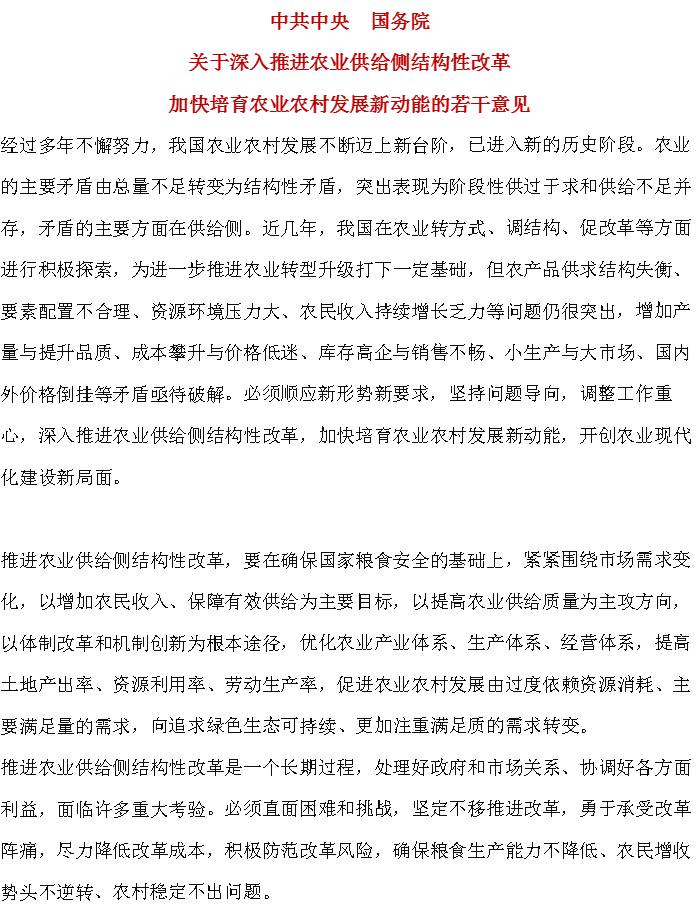 中共中央　国务院

关于深入推进农业供给侧结构性改革

加快培育农业农村发展新动能的若干意见

经过多年不懈努力，我国农业农村发展不断迈上新台阶，已进入新的历史阶段。农业的主要矛盾由总量不足转变为结构性矛盾，突出表现为阶段性供过于求和供给不足并存，矛盾的主要方面在供给侧。近几年，我国在农业转方式、调结构、促改革等方面进行积极探索，为进一步推进农业转型升级打下一定基础，但农产品供求结构失衡、要素配置不合理、资源环境压力大、农民收入持续增长乏力等问题仍很突出，增加产量与提升品质、成本攀升与价格低迷、库存高企与销售不畅、小生产与大市场、国内外价格倒挂等矛盾亟待破解。必须顺应新形势新要求，坚持问题导向，调整工作重心，深入推进农业供给侧结构性改革，加快培育农业农村发展新动能，开创农业现代化建设新局面。

推进农业供给侧结构性改革，要在确保国家粮食安全的基础上，紧紧围绕市场需求变化，以增加农民收入、保障有效供给为主要目标，以提高农业供给质量为主攻方向，以体制改革和机制创新为根本途径，优化农业产业体系、生产体系、经营体系，提高土地产出率、资源利用率、劳动生产率，促进农业农村发展由过度依赖资源消耗、主要满足量的需求，向追求绿色生态可持续、更加注重满足质的需求转变。

推进农业供给侧结构性改革是一个长期过程，处理好政府和市场关系、协调好各方面利益，面临许多重大考验。必须直面困难和挑战，坚定不移推进改革，勇于承受改革阵痛，尽力降低改革成本，积极防范改革风险，确保粮食生产能力不降低、农民增收势头不逆转、农村稳定不出问题。